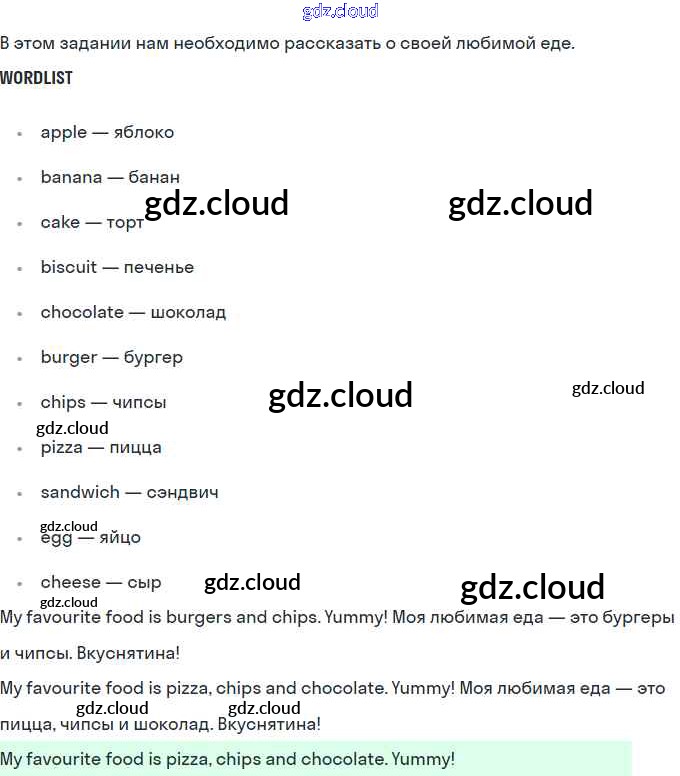 gdz.cloud

В этом задании нам необходимо рассказать о своей любимой еде.

WORDLIST

- apple — яблоко
- banana — банан
- cake — торт
- biscuit — печенье
- chocolate — шоколад
- burger — бургер
- chips — чипсы
- pizza — пицца
- sandwich — сэндвич
- egg — яйцо
- cheese — сыр

gdz.cloud gdz.cloud gdz.cloud gdz.cloud gdz.cloud gdz.cloud gdz.cloud gdz.cloud gdz.cloud

My favourite food is burgers and chips. Yummy! Моя любимая еда — это бургеры и чипсы. Вкуснятина!

My favourite food is pizza, chips and chocolate. Yummy! Моя любимая еда — это пицца, чипсы и шоколад. Вкуснятина!

gdz.cloud gdz.cloud

My favourite food is pizza, chips and chocolate. Yummy!